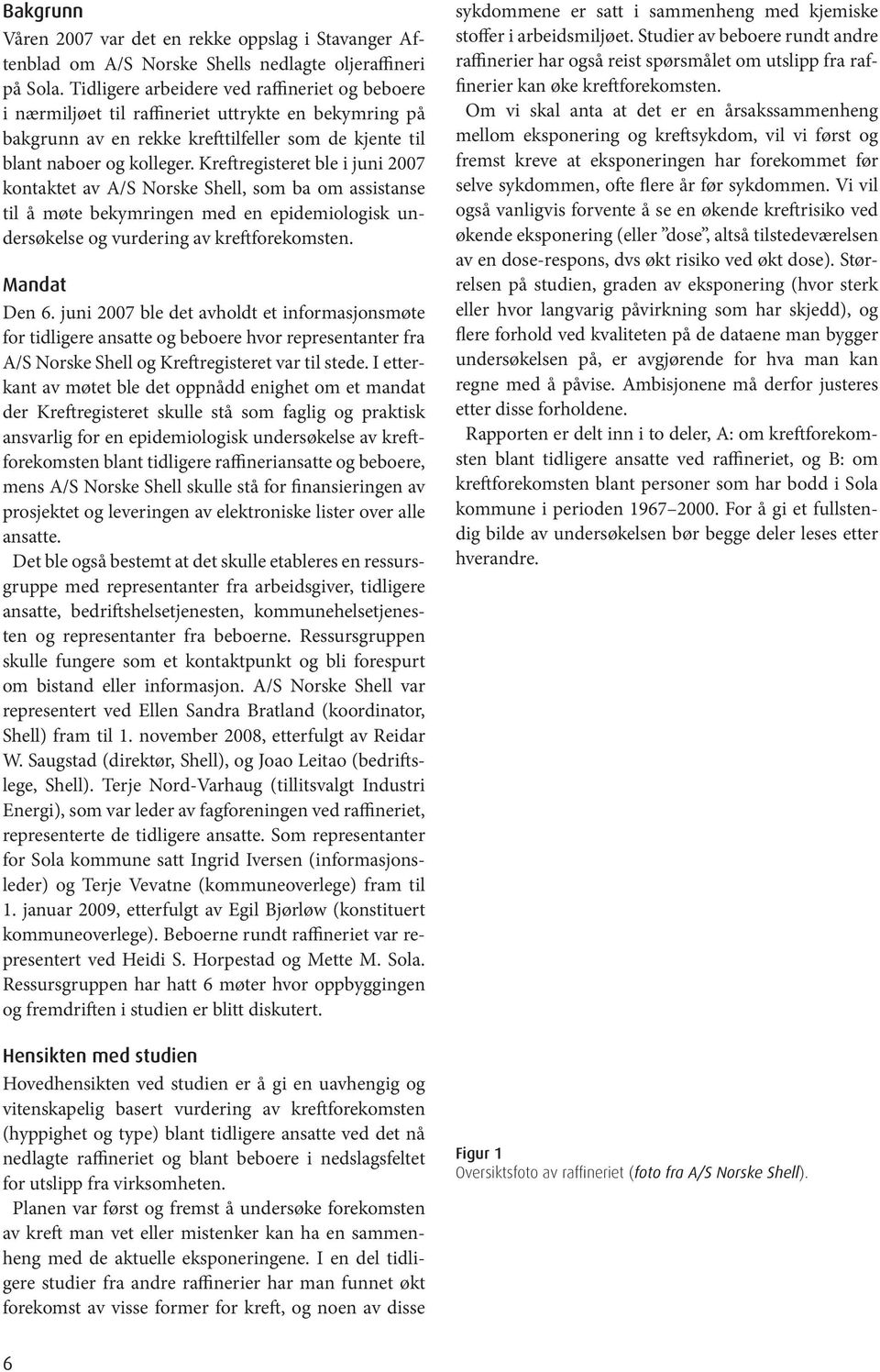 Bakgrunn

Våren 2007 var det en rekke oppslag i Stavanger Aftenblad om A/S Norske Shells nedlagte oljeraffineri på Sola. Tidligere arbeidere ved raffineriet og beboere i nærmiljøet til raffineriet uttrykte en bekymring på bakgrunn av en rekke krefttilfeller som de kjente til blant naboer og kolleger. Kreftregisteret ble i juni 2007 kontaktet av A/S Norske Shell, som ba om assistanse til å møte bekymringen med en epidemiologisk undersøkelse og vurdering av kreftforekomsten.

Mandat

Den 6. juni 2007 ble det avholdt et informasjonsmøte for tidligere ansatte og beboere hvor representanter fra A/S Norske Shell og Kreftregisteret var til stede. I etterkant av møtet ble det oppnådd enighet om et mandat der Kreftregisteret skulle stå som faglig og praktisk ansvarlig for en epidemiologisk undersøkelse av kreftforekomsten blant tidligere raffineriansatte og beboere, mens A/S Norske Shell skulle stå for finansieringen av prosjektet og leveringen av elektroniske lister over alle ansatte.

Det ble også bestemt at det skulle etableres en ressursgruppe med representanter fra arbeidsgiver, tidligere ansatte, bedriftshelsetjenesten, kommunehelsetjenesten og representanter fra beboerne. Ressursgruppen skulle fungere som et kontaktpunkt og bli forespurt om bistand eller informasjon. A/S Norske Shell var representert ved Ellen Sandra Bratland (koordinator, Shell) fram til 1. november 2008, etterfulgt av Reidar W. Saugstad (direktør, Shell), og Joao Leitao (bedriftslege, Shell). Terje Nord-Varhaug (tillitsvalgt Industri Energi), som var leder av fagforeningen ved raffineriet, representerte de tidligere ansatte. Som representanter for Sola kommune satt Ingrid Iversen (informasjonsleder) og Terje Vevatne (kommuneoverlege) fram til 1. januar 2009, etterfulgt av Egil Bjørløw (konstituert kommuneoverlege). Beboerne rundt raffineriet var representert ved Heidi S. Horpestad og Mette M. Sola. Ressursgruppen har hatt 6 møter hvor oppbyggingen og fremdriften i studien er blitt diskutert.

Hensikten med studien

Hovedhensikten ved studien er å gi en uavhengig og vitenskapelig basert vurdering av kreftforekomsten (hyppighet og type) blant tidligere ansatte ved det nå nedlagte raffineriet og blant beboere i nedslagsfeltet for utslipp fra virksomheten.

Planen var først og fremst å undersøke forekomsten av kreft man vet eller mistenker kan ha en sammenheng med de aktuelle eksponeringene. I en del tidligere studier fra andre raffinerier har man funnet økt forekomst av visse former for kreft, og noen av disse sykdommene er satt i sammenheng med kjemiske stoffer i arbeidsmiljøet. Studier av beboere rundt andre raffinerier har også reist spørsmålet om utslipp fra raffinerier kan øke kreftforekomsten.

Om vi skal anta at det er en årsakssammenheng mellom eksponering og kreftsykdom, vil vi først og fremst kreve at eksponeringen har forekommet før selve sykdommen, ofte flere år før sykdommen. Vi vil også vanligvis forvente å se en økende kreftrisiko ved økende eksponering (eller ”dose”, altså tilstedeværelsen av en dose-respons, dvs økt risiko ved økt dose). Størrelsen på studien, graden av eksponering (hvor sterk eller hvor langvarig påvirkning som har skjedd), og flere forhold ved kvaliteten på de dataene man bygger undersøkelsen på, er avgjørende for hva man kan regne med å påvise. Ambisjonene må derfor justeres etter disse forholdene.

Rapporten er delt inn i to deler, A: om kreftforekomsten blant tidligere ansatte ved raffineriet, og B: om kreftforekomsten blant personer som har bodd i Sola kommune i perioden 1967–2000. For å gi et fullstendig bilde av undersøkelsen bør begge deler leses etter hverandre.

Figur 1
Oversiktsfoto av raffineriet (foto fra A/S Norske Shell).

6